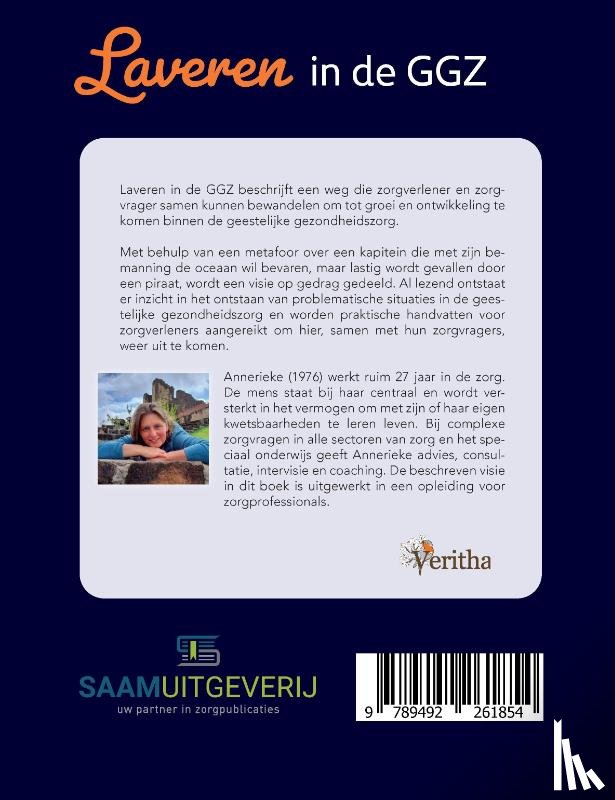 Laveren in de GGZ

Laveren in de GGZ beschrijft een weg die zorgverlener en zorgvrager samen kunnen bewandelen om tot groei en ontwikkeling te komen binnen de geestelijke gezondheidszorg.

Met behulp van een metafoor over een kapitein die met zijn bemanning de oceaan wil bevaren, maar lastig wordt gevallen door een piraat, wordt een visie op gedrag gedeeld. Al lezend ontstaat er inzicht in het ontstaan van problematische situaties in de geestelijke gezondheidszorg en worden praktische handvatten voor zorgverleners aangereikt om hier, samen met hun zorgvragers, weer uit te komen.

Annerieke (1976) werkt ruim 27 jaar in de zorg. De mens staat bij haar centraal en wordt versterkt in het vermogen om met zijn of haar eigen kwetsbaarheden te leren leven. Bij complexe zorgvragen in alle sectoren van zorg en het speciaal onderwijs geeft Annerieke advies, consultatie, intervisie en coaching. De beschreven visie in dit boek is uitgewerkt in een opleiding voor zorgprofessionals.

Veritha

SAAMUITGEVERIJ
uw partner in zorgpublicaties

9 789492 261854